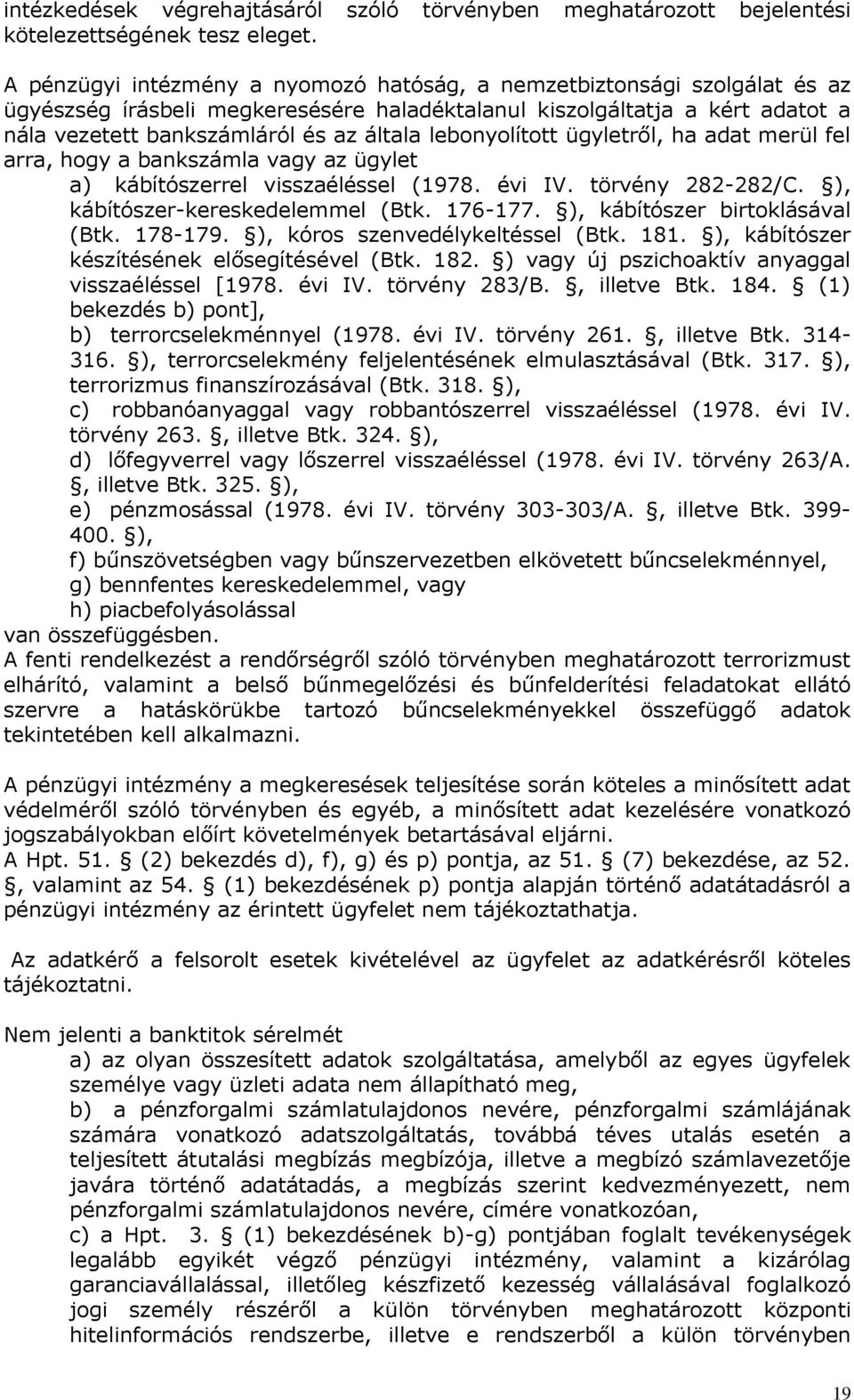 intézkedések végrehajtásáról szóló törvényben meghatározott bejelentési kötelezettségének tesz eleget.

A pénzügyi intézmény a nyomozó hatóság, a nemzetbiztonsági szolgálat és az ügyészség írásbeli megkeresésére haladéktalanul kiszolgáltatja a kért adatot a nála vezetett bankszámláról és az általa lebonyolított ügyletről, ha adat merül fel arra, hogy a bankszámla vagy az ügylet
a) kábítószerrel visszaéléssel (1978. évi IV. törvény 282-282/C. ), kábítószer-kereskedelemmel (Btk. 176-177. ), kábítószer birtoklásával (Btk. 178-179. ), kóros szenvedélykeltéssel (Btk. 181. ), kábítószer készítésének elősegítésével (Btk. 182. ) vagy új pszichoaktív anyaggal visszaéléssel [1978. évi IV. törvény 283/B. , illetve Btk. 184. (1) bekezdés b) pont],
b) terrorcselekménnyel (1978. évi IV. törvény 261. , illetve Btk. 314-316. ), terrorcselekmény feljelentésének elmulasztásával (Btk. 317. ), terrorizmus finanszírozásával (Btk. 318. ),
c) robbanóanyaggal vagy robbantószerrel visszaéléssel (1978. évi IV. törvény 263. , illetve Btk. 324. ),
d) lőfegyverrel vagy lőszerrel visszaéléssel (1978. évi IV. törvény 263/A. , illetve Btk. 325. ),
e) pénzmosással (1978. évi IV. törvény 303-303/A. , illetve Btk. 399-400. ),
f) bűnszövetségben vagy bűnszervezetben elkövetett bűncselekménnyel,
g) bennfentes kereskedelemmel, vagy
h) piacbefolyásolással
van összefüggésben.
A fenti rendelkezést a rendőrségről szóló törvényben meghatározott terrorizmust elhárító, valamint a belső bűnmegelőzési és bűnfelderítési feladatokat ellátó szervre a hatáskörükbe tartozó bűncselekményekkel összefüggő adatok tekintetében kell alkalmazni.

A pénzügyi intézmény a megkeresések teljesítése során köteles a minősített adat védelméről szóló törvényben és egyéb, a minősített adat kezelésére vonatkozó jogszabályokban előírt követelmények betartásával eljárni.
A Hpt. 51. (2) bekezdés d), f), g) és p) pontja, az 51. (7) bekezdése, az 52. , valamint az 54. (1) bekezdésének p) pontja alapján történő adatátadásról a pénzügyi intézmény az érintett ügyfelet nem tájékoztathatja.

Az adatkérő a felsorolt esetek kivételével az ügyfelet az adatkérésről köteles tájékoztatni.

Nem jelenti a banktitok sérelmét
a) az olyan összesített adatok szolgáltatása, amelyből az egyes ügyfelek személye vagy üzleti adata nem állapítható meg,
b) a pénzforgalmi számlatulajdonos nevére, pénzforgalmi számlájának számára vonatkozó adatszolgáltatás, továbbá téves utalás esetén a teljesített átutalási megbízás megbízója, illetve a megbízó számlavezetője javára történő adatátadás, a megbízás szerint kedvezményezett, nem pénzforgalmi számlatulajdonos nevére, címére vonatkozóan,
c) a Hpt. 3. (1) bekezdésének b)-g) pontjában foglalt tevékenységek legalább egyikét végző pénzügyi intézmény, valamint a kizárólag garanciavállalással, illetőleg készfizető kezesség vállalásával foglalkozó jogi személy részéről a külön törvényben meghatározott központi hitelinformációs rendszerbe, illetve e rendszerből a külön törvényben

19